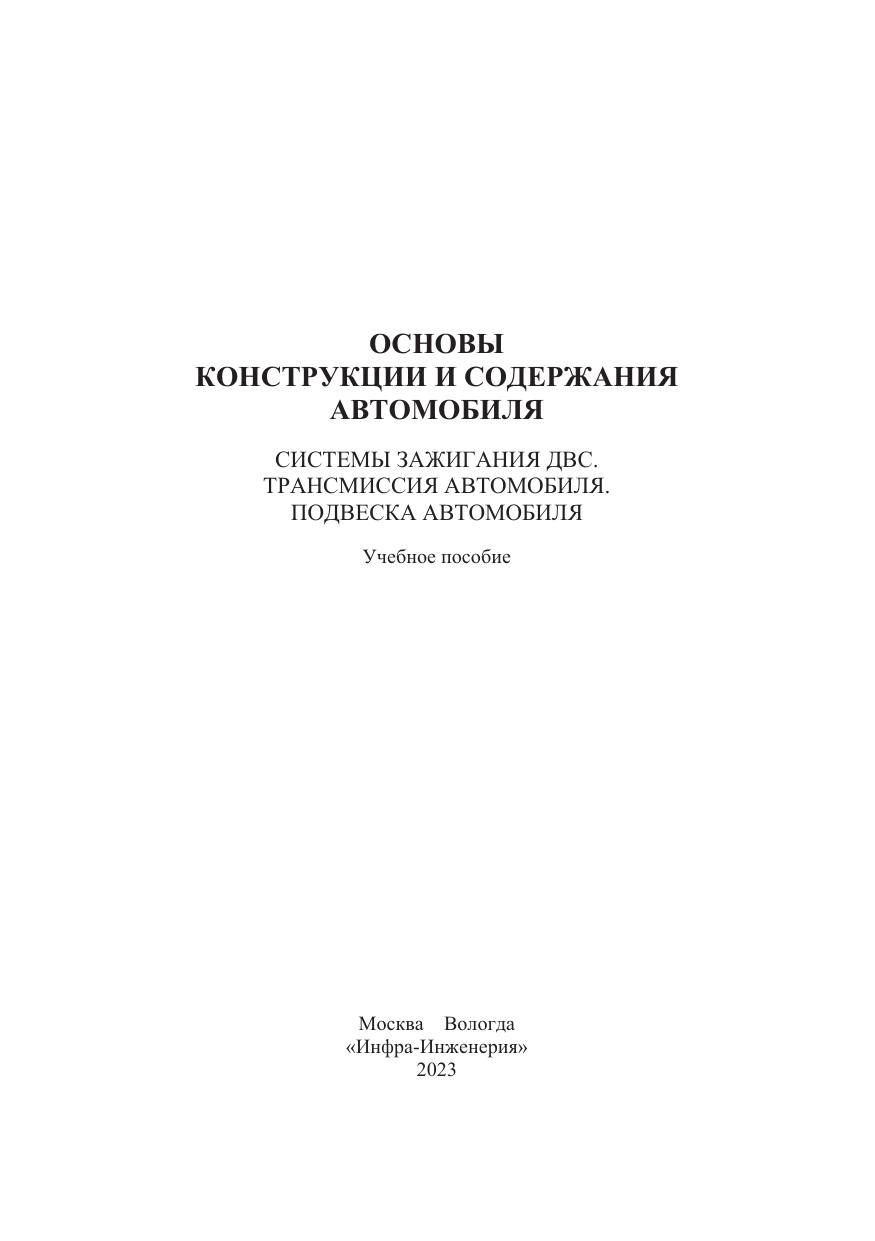 ОСНОВЫ
КОНСТРУКЦИИ И СОДЕРЖАНИЯ
АВТОМОБИЛЯ

СИСТЕМЫ ЗАЖИГАНИЯ ДВС.
ТРАНСМИССИЯ АВТОМОБИЛЯ.
ПОДВЕСКА АВТОМОБИЛЯ

Учебное пособие

Москва Вологда
«Инфра-Инженерия»
2023